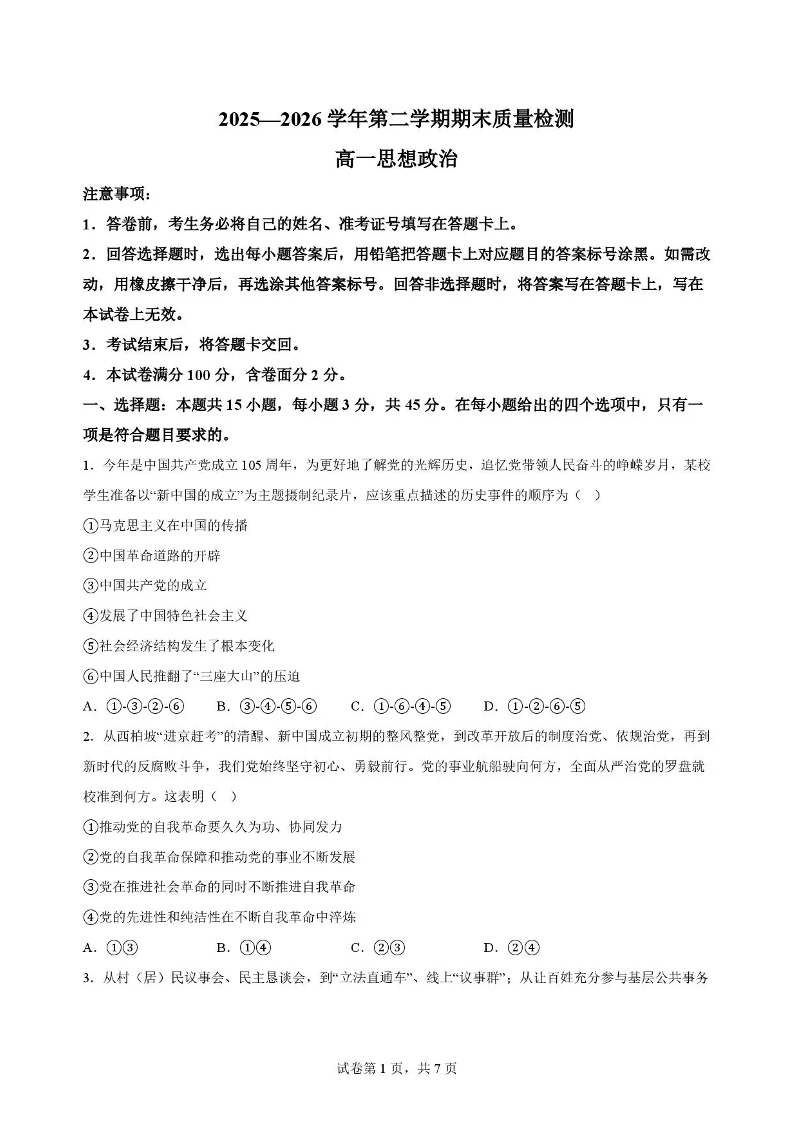 2025—2026 学年第二学期期末质量检测

高一思想政治

注意事项：

1．答卷前，考生务必将自己的姓名、准考证号填写在答题卡上。

2．回答选择题时，选出每小题答案后，用铅笔把答题卡上对应题目的答案标号涂黑。如需改动，用橡皮擦干净后，再选涂其他答案标号。回答非选择题时，将答案写在答题卡上，写在本试卷上无效。

3．考试结束后，将答题卡交回。

4．本试卷满分 100 分，含卷面分 2 分。

一、选择题：本题共 15 小题，每小题 3 分，共 45 分。在每小题给出的四个选项中，只有一项是符合题目要求的。

1. 今年是中国共产党成立 105 周年，为更好地了解党的光辉历史，追忆党带领人民奋斗的峥嵘岁月，某校学生准备以“新中国的成立”为主题摄制纪录片，应该重点描述的历史事件的顺序为（ ）

①马克思主义在中国的传播

②中国革命道路的开辟

③中国共产党的成立

④发展了中国特色社会主义

⑤社会经济结构发生了根本变化

⑥中国人民推翻了“三座大山”的压迫

A. ①-③-②-⑥　　B. ③-④-⑤-⑥　　C. ①-⑥-④-⑤　　D. ①-②-⑥-⑤

2. 从西柏坡“进京赶考”的清醒、新中国成立初期的整风整党，到改革开放后的制度治党、依规治党，再到新时代的反腐败斗争，我们党始终坚守初心、勇毅前行。党的事业航船驶向何方，全面从严治党的罗盘就校准到何方。这表明（ ）

①推动党的自我革命要久久为功、协同发力

②党的自我革命保障和推动党的事业不断发展

③党在推进社会革命的同时不断推进自我革命

④党的先进性和纯洁性在不断自我革命中淬炼

A. ①③　　B. ①④　　C. ②③　　D. ②④

3. 从村（居）民议事会、民主恳谈会，到“立法直通车”、线上“议事群”；从让百姓充分参与基层公共事务

试卷第 1 页，共 7 页